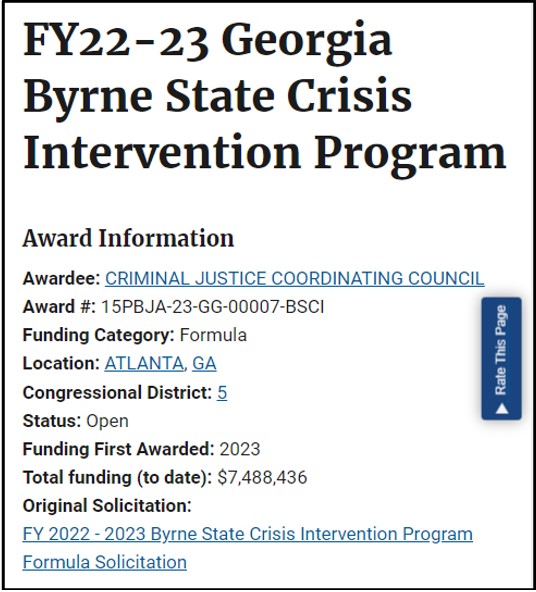 FY22-23 Georgia Byrne State Crisis Intervention Program

Award Information

Awardee: CRIMINAL JUSTICE COORDINATING COUNCIL
Award #: 15PBJA-23-GG-00007-BSCI
Funding Category: Formula
Location: ATLANTA, GA
Congressional District: 5
Status: Open
Funding First Awarded: 2023
Total funding (to date): $7,488,436
Original Solicitation:
FY 2022 - 2023 Byrne State Crisis Intervention Program Formula Solicitation

Rate This Page